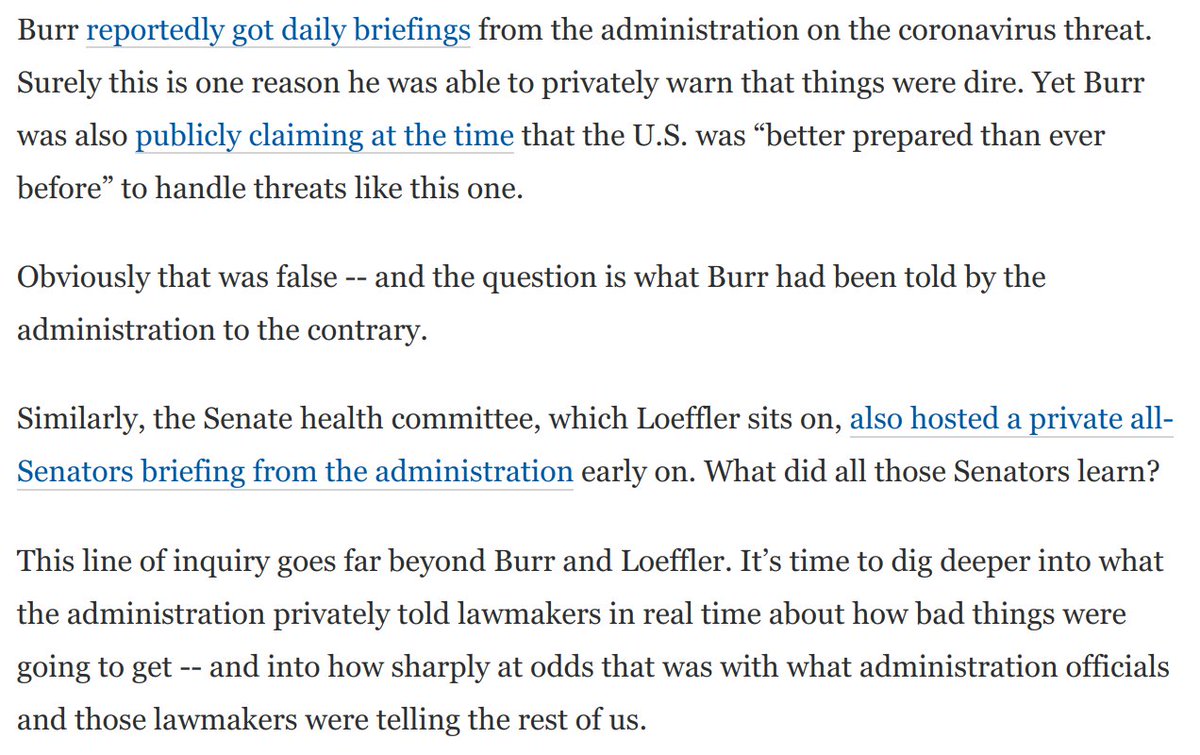 Burr reportedly got daily briefings from the administration on the coronavirus threat. Surely this is one reason he was able to privately warn that things were dire. Yet Burr was also publicly claiming at the time that the U.S. was “better prepared than ever before” to handle threats like this one.

Obviously that was false -- and the question is what Burr had been told by the administration to the contrary.

Similarly, the Senate health committee, which Loeffler sits on, also hosted a private all-Senators briefing from the administration early on. What did all those Senators learn?

This line of inquiry goes far beyond Burr and Loeffler. It’s time to dig deeper into what the administration privately told lawmakers in real time about how bad things were going to get -- and into how sharply at odds that was with what administration officials and those lawmakers were telling the rest of us.